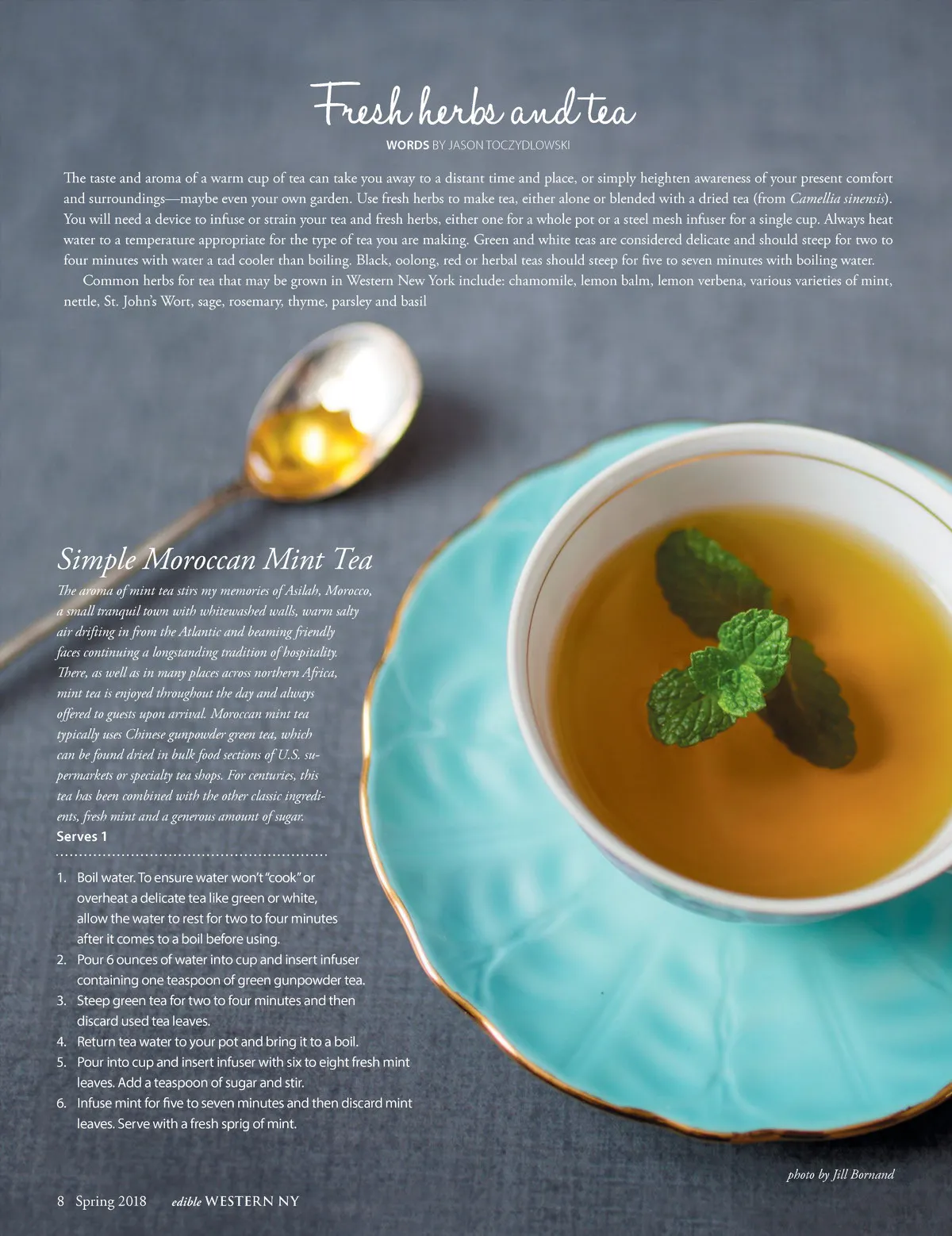 Fresh herbs and tea

WORDS BY JASON TOCZYDLOWSKI

The taste and aroma of a warm cup of tea can take you away to a distant time and place, or simply heighten awareness of your present comfort and surroundings—maybe even your own garden. Use fresh herbs to make tea, either alone or blended with a dried tea (from Camellia sinensis). You will need a device to infuse or strain your tea and fresh herbs, either one for a whole pot or a steel mesh infuser for a single cup. Always heat water to a temperature appropriate for the type of tea you are making. Green and white teas are considered delicate and should steep for two to four minutes with water a tad cooler than boiling. Black, oolong, red or herbal teas should steep for five to seven minutes with boiling water.

Common herbs for tea that may be grown in Western New York include: chamomile, lemon balm, lemon verbena, various varieties of mint, nettle, St. John's Wort, sage, rosemary, thyme, parsley and basil

Simple Moroccan Mint Tea

The aroma of mint tea stirs my memories of Asilah, Morocco, a small tranquil town with whitewashed walls, warm salty air drifting in from the Atlantic and beaming friendly faces continuing a longstanding tradition of hospitality. There, as well as in many places across northern Africa, mint tea is enjoyed throughout the day and always offered to guests upon arrival. Moroccan mint tea typically uses Chinese gunpowder green tea, which can be found dried in bulk food sections of U.S. supermarkets or specialty tea shops. For centuries, this tea has been combined with the other classic ingredients, fresh mint and a generous amount of sugar.

Serves 1

1. Boil water. To ensure water won't "cook" or overheat a delicate tea like green or white, allow the water to rest for two to four minutes after it comes to a boil before using.
2. Pour 6 ounces of water into cup and insert infuser containing one teaspoon of green gunpowder tea.
3. Steep green tea for two to four minutes and then discard used tea leaves.
4. Return tea water to your pot and bring it to a boil.
5. Pour into cup and insert infuser with six to eight fresh mint leaves. Add a teaspoon of sugar and stir.
6. Infuse mint for five to seven minutes and then discard mint leaves. Serve with a fresh sprig of mint.

photo by Jill Bornand

8 Spring 2018 edible WESTERN NY